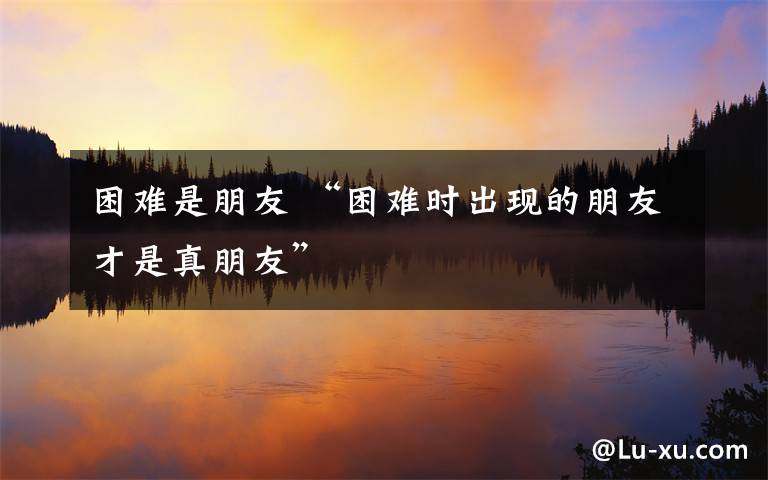 困难是朋友 “困难时出现的朋友才是真朋友”

@Lu-xu.com